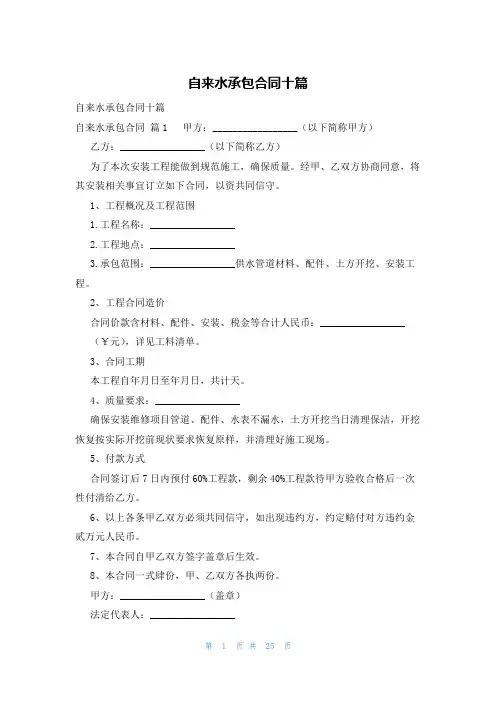 自来水承包合同十篇

自来水承包合同十篇

自来水承包合同 篇1 甲方：________________（以下简称甲方）

乙方：________________（以下简称乙方）

为了本次安装工程能做到规范施工，确保质量。经甲、乙双方协商同意，将其安装相关事宜订立如下合同，以资共同信守。

1、工程概况及工程范围

1.工程名称：________________

2.工程地点：________________

3.承包范围：________________供水管道材料、配件、土方开挖、安装工程。

2、工程合同造价

合同价款含材料、配件、安装、税金等合计人民币：________________（¥元），详见工料清单。

3、合同工期

本工程自年月日至年月日，共计天。

4、质量要求：________________

确保安装维修项目管道、配件、水表不漏水，土方开挖当日清理保洁，开挖恢复按实际开挖前现状要求恢复原样，并清理好施工现场。

5、付款方式

合同签订后7日内预付60%工程款，剩余40%工程款待甲方验收合格后一次性付清给乙方。

6、以上各条甲乙双方必须共同信守，如出现违约方，约定赔付对方违约金贰万元人民币。

7、本合同自甲乙双方签字盖章后生效。

8、本合同一式肆份，甲、乙双方各执两份。

甲方：________________（盖章）

法定代表人：________________

第 1 页 共 25 页